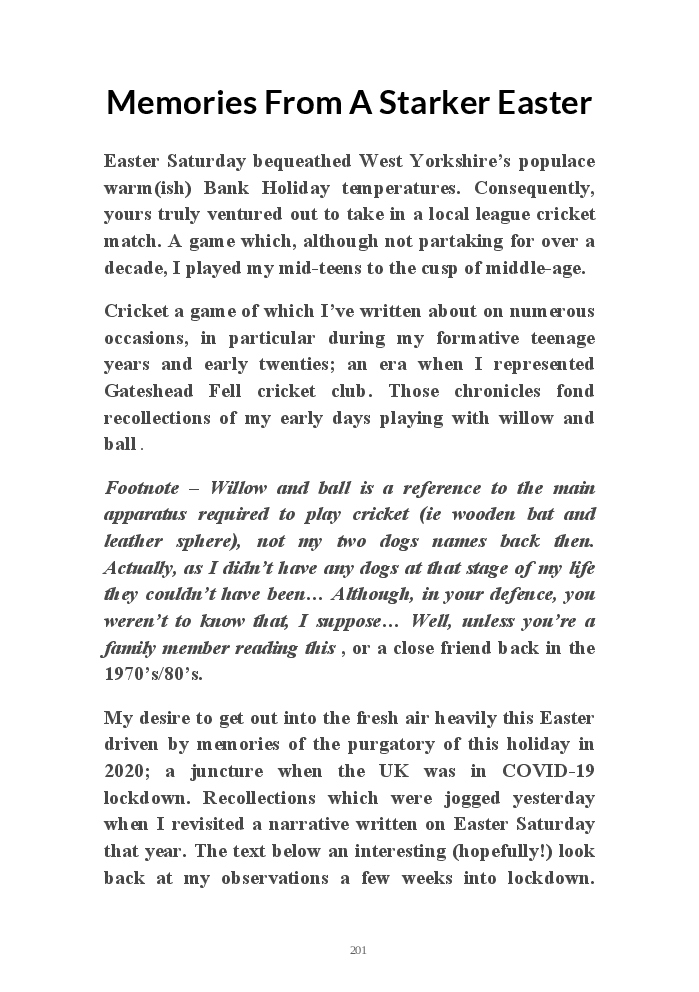 Memories From A Starker Easter

Easter Saturday bequeathed West Yorkshire's populace warm(ish) Bank Holiday temperatures. Consequently, yours truly ventured out to take in a local league cricket match. A game which, although not partaking for over a decade, I played my mid-teens to the cusp of middle-age.

Cricket a game of which I've written about on numerous occasions, in particular during my formative teenage years and early twenties; an era when I represented Gateshead Fell cricket club. Those chronicles fond recollections of my early days playing with willow and ball.

Footnote – Willow and ball is a reference to the main apparatus required to play cricket (ie wooden bat and leather sphere), not my two dogs names back then. Actually, as I didn't have any dogs at that stage of my life they couldn't have been… Although, in your defence, you weren't to know that, I suppose… Well, unless you're a family member reading this , or a close friend back in the 1970's/80's.

My desire to get out into the fresh air heavily this Easter driven by memories of the purgatory of this holiday in 2020; a juncture when the UK was in COVID-19 lockdown. Recollections which were jogged yesterday when I revisited a narrative written on Easter Saturday that year. The text below an interesting (hopefully!) look back at my observations a few weeks into lockdown.

201